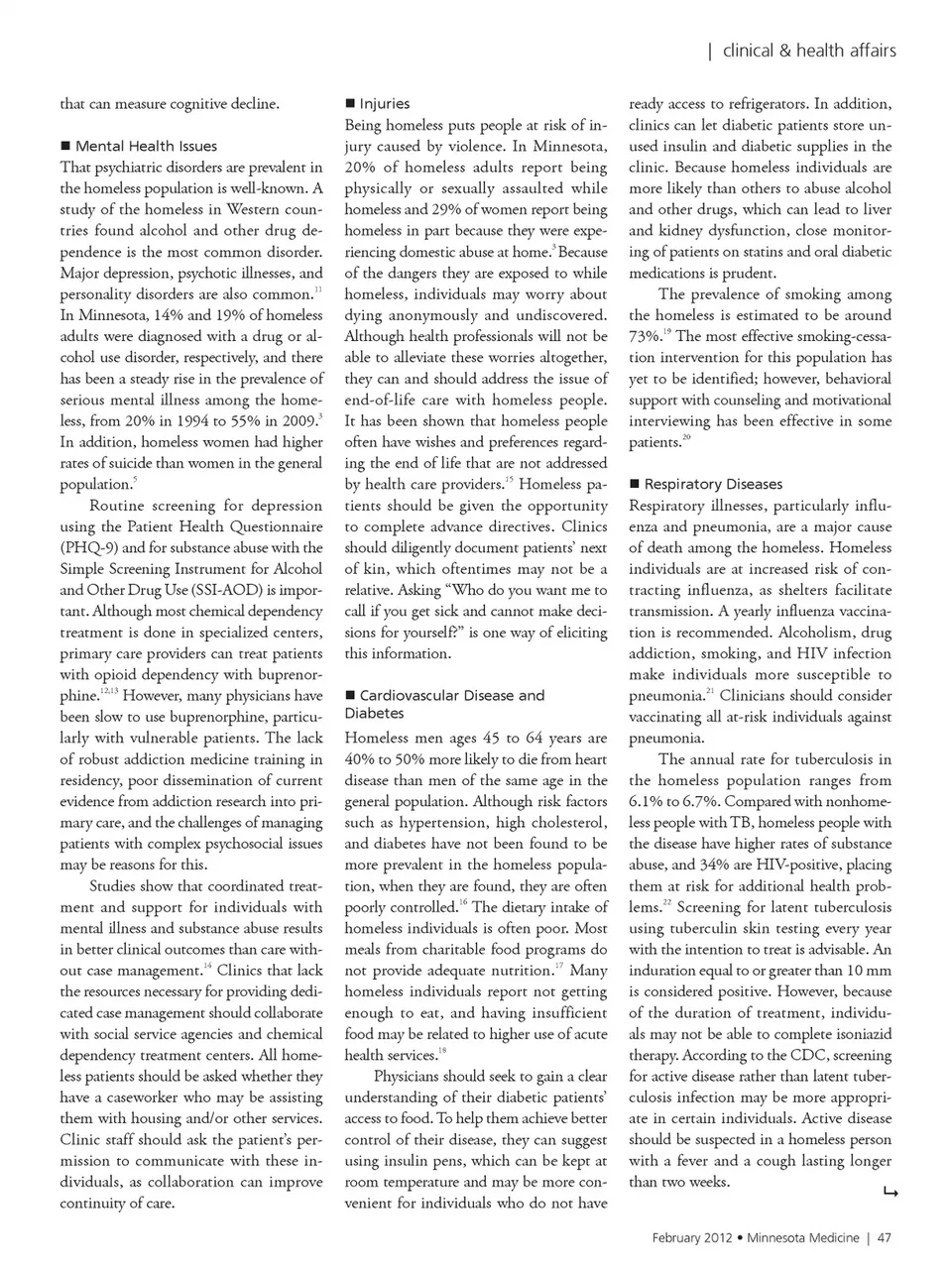 | clinical & health affairs

that can measure cognitive decline.

■ Mental Health Issues
That psychiatric disorders are prevalent in the homeless population is well-known. A study of the homeless in Western countries found alcohol and other drug dependence is the most common disorder. Major depression, psychotic illnesses, and personality disorders are also common.$^{11}$ In Minnesota, 14% and 19% of homeless adults were diagnosed with a drug or alcohol use disorder, respectively, and there has been a steady rise in the prevalence of serious mental illness among the homeless, from 20% in 1994 to 55% in 2009.$^{3}$ In addition, homeless women had higher rates of suicide than women in the general population.$^{5}$

Routine screening for depression using the Patient Health Questionnaire (PHQ-9) and for substance abuse with the Simple Screening Instrument for Alcohol and Other Drug Use (SSI-AOD) is important. Although most chemical dependency treatment is done in specialized centers, primary care providers can treat patients with opioid dependency with buprenorphine.$^{12,13}$ However, many physicians have been slow to use buprenorphine, particularly with vulnerable patients. The lack of robust addiction medicine training in residency, poor dissemination of current evidence from addiction research into primary care, and the challenges of managing patients with complex psychosocial issues may be reasons for this.

Studies show that coordinated treatment and support for individuals with mental illness and substance abuse results in better clinical outcomes than care without case management.$^{14}$ Clinics that lack the resources necessary for providing dedicated case management should collaborate with social service agencies and chemical dependency treatment centers. All homeless patients should be asked whether they have a caseworker who may be assisting them with housing and/or other services. Clinic staff should ask the patient's permission to communicate with these individuals, as collaboration can improve continuity of care.

■ Injuries
Being homeless puts people at risk of injury caused by violence. In Minnesota, 20% of homeless adults report being physically or sexually assaulted while homeless and 29% of women report being homeless in part because they were experiencing domestic abuse at home.$^{3}$ Because of the dangers they are exposed to while homeless, individuals may worry about dying anonymously and undiscovered. Although health professionals will not be able to alleviate these worries altogether, they can and should address the issue of end-of-life care with homeless people. It has been shown that homeless people often have wishes and preferences regarding the end of life that are not addressed by health care providers.$^{15}$ Homeless patients should be given the opportunity to complete advance directives. Clinics should diligently document patients' next of kin, which oftentimes may not be a relative. Asking "Who do you want me to call if you get sick and cannot make decisions for yourself?" is one way of eliciting this information.

■ Cardiovascular Disease and Diabetes
Homeless men ages 45 to 64 years are 40% to 50% more likely to die from heart disease than men of the same age in the general population. Although risk factors such as hypertension, high cholesterol, and diabetes have not been found to be more prevalent in the homeless population, when they are found, they are often poorly controlled.$^{16}$ The dietary intake of homeless individuals is often poor. Most meals from charitable food programs do not provide adequate nutrition.$^{17}$ Many homeless individuals report not getting enough to eat, and having insufficient food may be related to higher use of acute health services.$^{18}$

Physicians should seek to gain a clear understanding of their diabetic patients' access to food. To help them achieve better control of their disease, they can suggest using insulin pens, which can be kept at room temperature and may be more convenient for individuals who do not have ready access to refrigerators. In addition, clinics can let diabetic patients store unused insulin and diabetic supplies in the clinic. Because homeless individuals are more likely than others to abuse alcohol and other drugs, which can lead to liver and kidney dysfunction, close monitoring of patients on statins and oral diabetic medications is prudent.

The prevalence of smoking among the homeless is estimated to be around 73%.$^{19}$ The most effective smoking-cessation intervention for this population has yet to be identified; however, behavioral support with counseling and motivational interviewing has been effective in some patients.$^{20}$

■ Respiratory Diseases
Respiratory illnesses, particularly influenza and pneumonia, are a major cause of death among the homeless. Homeless individuals are at increased risk of contracting influenza, as shelters facilitate transmission. A yearly influenza vaccination is recommended. Alcoholism, drug addiction, smoking, and HIV infection make individuals more susceptible to pneumonia.$^{21}$ Clinicians should consider vaccinating all at-risk individuals against pneumonia.

The annual rate for tuberculosis in the homeless population ranges from 6.1% to 6.7%. Compared with nonhomeless people with TB, homeless people with the disease have higher rates of substance abuse, and 34% are HIV-positive, placing them at risk for additional health problems.$^{22}$ Screening for latent tuberculosis using tuberculin skin testing every year with the intention to treat is advisable. An induration equal to or greater than 10 mm is considered positive. However, because of the duration of treatment, individuals may not be able to complete isoniazid therapy. According to the CDC, screening for active disease rather than latent tuberculosis infection may be more appropriate in certain individuals. Active disease should be suspected in a homeless person with a fever and a cough lasting longer than two weeks.

February 2012 • Minnesota Medicine | 47